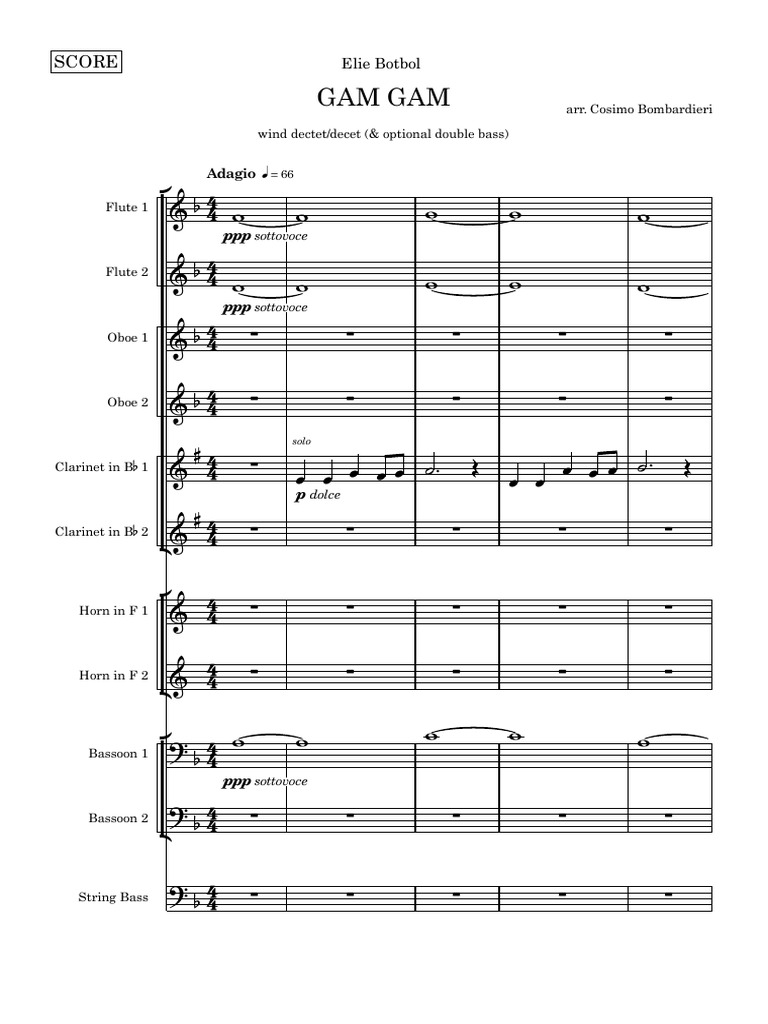 SCORE

Elie Botbol

GAM GAM

arr. Cosimo Bombardieri

wind dectet/decet (& optional double bass)

Adagio ♩= 66

Flute 1

ppp sottovoce

Flute 2

ppp sottovoce

Oboe 1

Oboe 2

Clarinet in B♭ 1

solo

p dolce

Clarinet in B♭ 2

Horn in F 1

Horn in F 2

Bassoon 1

ppp sottovoce

Bassoon 2

String Bass